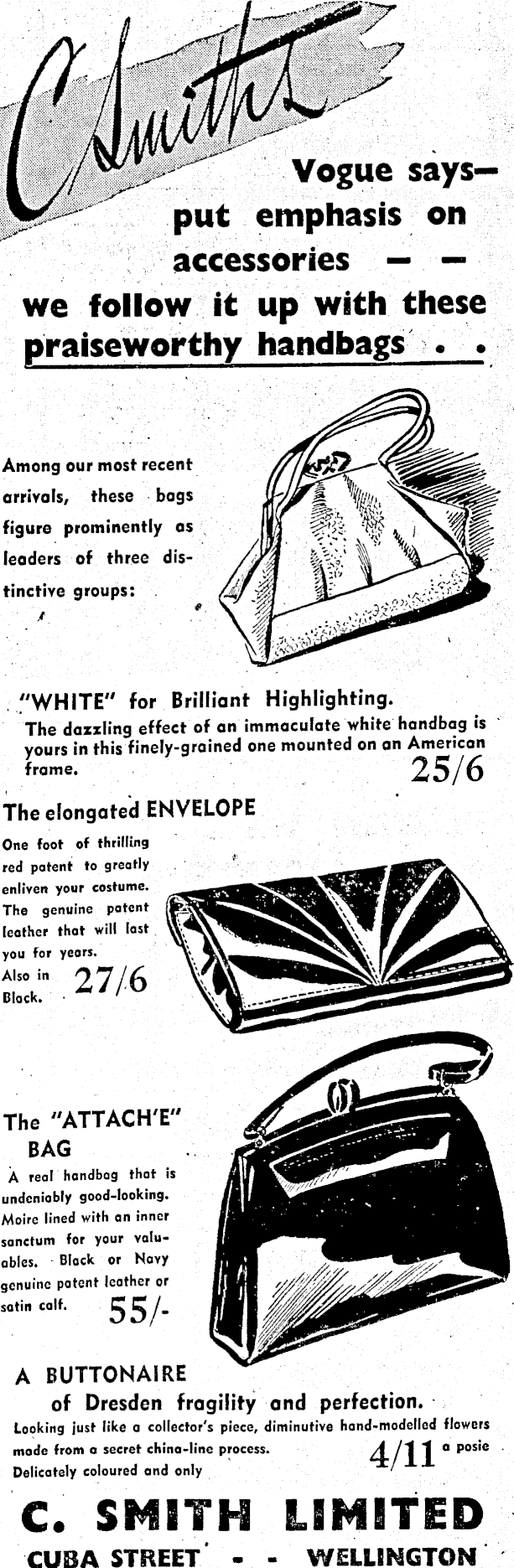 C Smith L

Vogue says— put emphasis on accessories — — we follow it up with these praiseworthy handbags . .

Among our most recent arrivals, these bags figure prominently as leaders of three distinctive groups:

"WHITE" for Brilliant Highlighting.
The dazzling effect of an immaculate white handbag is yours in this finely-grained one mounted on an American frame. 25/6

The elongated ENVELOPE
One foot of thrilling red patent to greatly enliven your costume. The genuine patent leather that will last you for years. Also in Black. 27/6

The "ATTACH'E" BAG
A real handbag that is undeniably good-looking. Moire lined with an inner sanctum for your valuables. Black or Navy genuine patent leather or satin calf. 55/-

A BUTTONAIRE of Dresden fragility and perfection.
Looking just like a collector's piece, diminutive hand-modelled flowers made from a secret china-line process. Delicately coloured and only 4/11 a posie

C. SMITH LIMITED
CUBA STREET - - WELLINGTON